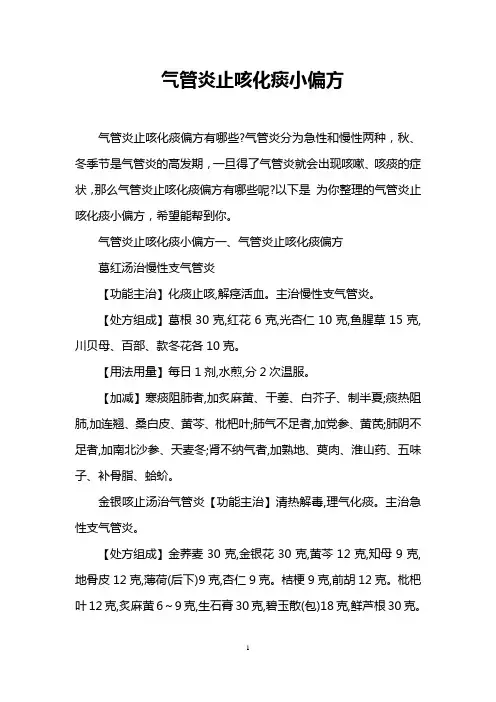 气管炎止咳化痰小偏方

气管炎止咳化痰偏方有哪些?气管炎分为急性和慢性两种，秋、冬季节是气管炎的高发期，一旦得了气管炎就会出现咳嗽、咳痰的症状，那么气管炎止咳化痰偏方有哪些呢?以下是 为你整理的气管炎止咳化痰小偏方，希望能帮到你。

气管炎止咳化痰小偏方一、气管炎止咳化痰偏方

葛红汤治慢性支气管炎

【功能主治】化痰止咳,解痉活血。主治慢性支气管炎。

【处方组成】葛根 30 克,红花 6 克,光杏仁 10 克,鱼腥草 15 克,川贝母、百部、款冬花各 10 克。

【用法用量】每日 1 剂,水煎,分 2 次温服。

【加减】寒痰阻肺者,加炙麻黄、干姜、白芥子、制半夏;痰热阻肺,加连翘、桑白皮、黄芩、枇杷叶;肺气不足者,加党参、黄芪;肺阴不足者,加南北沙参、天麦冬;肾不纳气者,加熟地、萸肉、淮山药、五味子、补骨脂、蛤蚧。

金银咳止汤治气管炎【功能主治】清热解毒,理气化痰。主治急性支气管炎。

【处方组成】金荞麦 30 克,金银花 30 克,黄芩 12 克,知母 9 克,地骨皮 12 克,薄荷(后下)9 克,杏仁 9 克。桔梗 9 克,前胡 12 克。枇杷叶 12 克,炙麻黄 6～9 克,生石膏 30 克,碧玉散(包)18 克,鲜芦根 30 克。

1